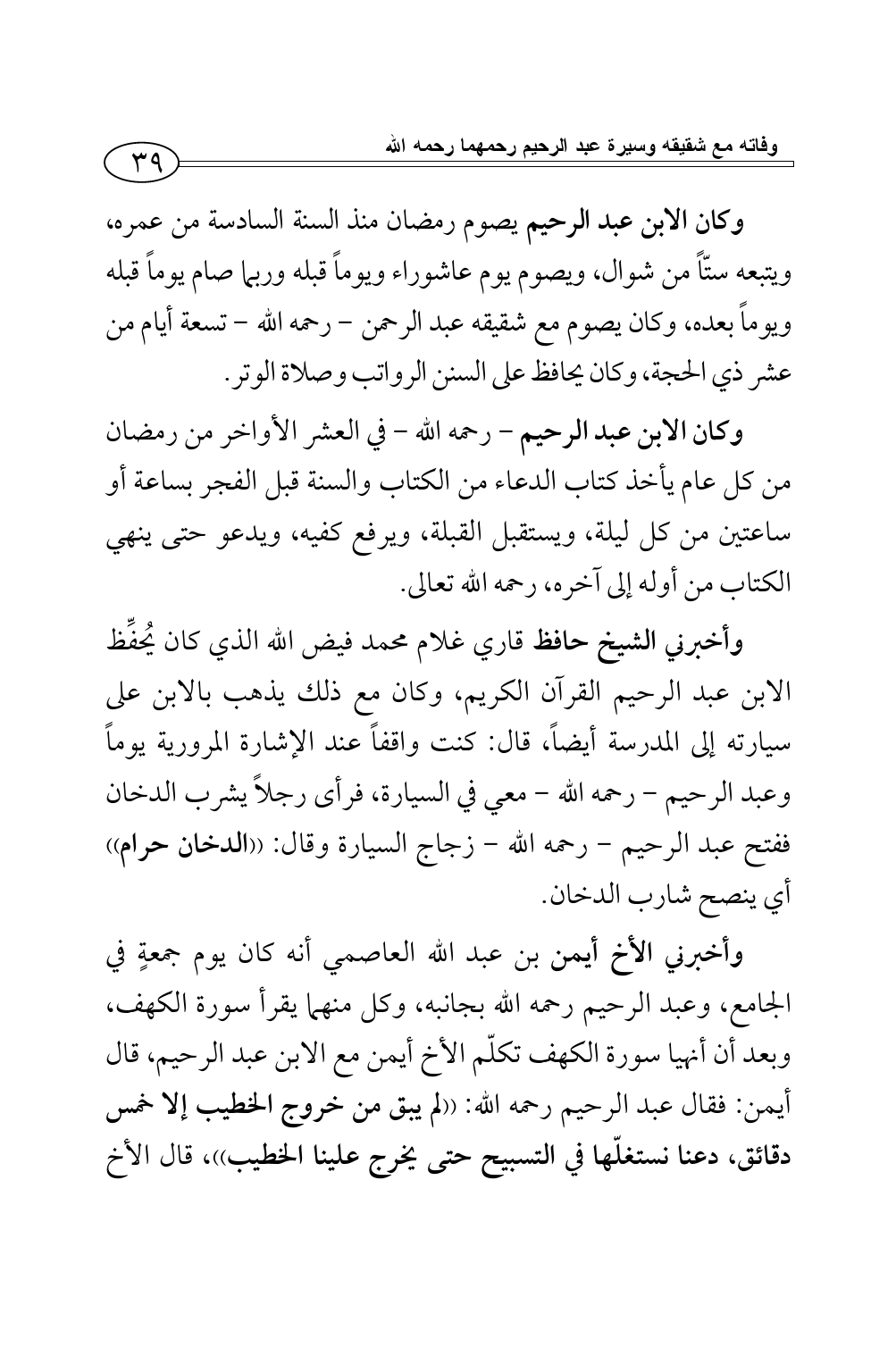 وفاته مع شقيقه وسيرة عبد الرحيم رحمهما رحمه الله

٣٩

وكان الابن عبد الرحيم يصوم رمضان منذ السنة السادسة من عمره، ويتبعه ستّاً من شوال، ويصوم يوم عاشوراء ويوماً قبله وربما صام يوماً قبله ويوماً بعده، وكان يصوم مع شقيقه عبد الرحمن – رحمه الله – تسعة أيام من عشر ذي الحجة، وكان يحافظ على السنن الرواتب وصلاة الوتر.

وكان الابن عبد الرحيم – رحمه الله – في العشر الأواخر من رمضان من كل عام يأخذ كتاب الدعاء من الكتاب والسنة قبل الفجر بساعة أو ساعتين من كل ليلة، ويستقبل القبلة، ويرفع كفيه، ويدعو حتى ينهي الكتاب من أوله إلى آخره، رحمه الله تعالى.

وأخبرني الشيخ حافظ قاري غلام محمد فيض الله الذي كان يُحفِّظ الابن عبد الرحيم القرآن الكريم، وكان مع ذلك يذهب بالابن على سيارته إلى المدرسة أيضاً، قال: كنت واقفاً عند الإشارة المرورية يوماً وعبد الرحيم – رحمه الله – معي في السيارة، فرأى رجلاً يشرب الدخان ففتح عبد الرحيم – رحمه الله – زجاج السيارة وقال: ((الدخان حرام)) أي ينصح شارب الدخان.

وأخبرني الأخ أيمن بن عبد الله العاصمي أنه كان يوم جمعةٍ في الجامع، وعبد الرحيم رحمه الله بجانبه، وكل منهما يقرأ سورة الكهف، وبعد أن أنهيا سورة الكهف تكلّم الأخ أيمن مع الابن عبد الرحيم، قال أيمن: فقال عبد الرحيم رحمه الله: ((لم يبق من خروج الخطيب إلا خمس دقائق، دعنا نستغلّها في التسبيح حتى يخرج علينا الخطيب))، قال الأخ